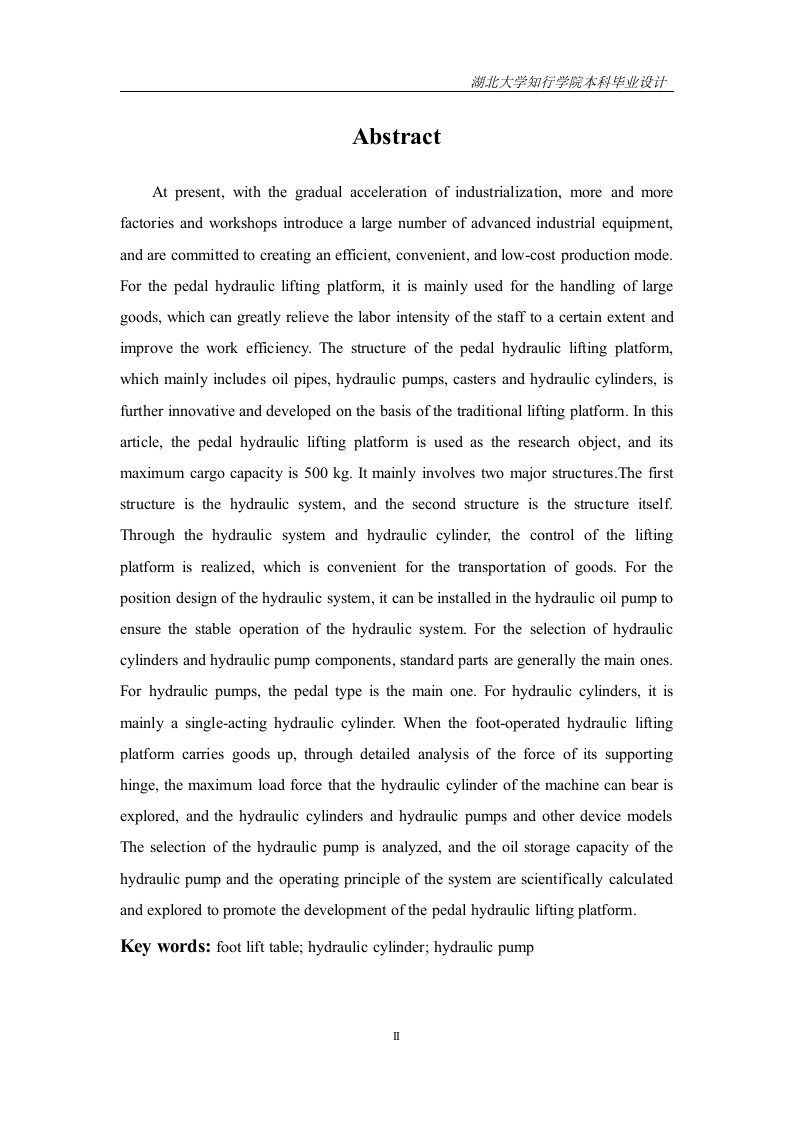 湖北大学知行学院本科毕业设计

Abstract

At present, with the gradual acceleration of industrialization, more and more factories and workshops introduce a large number of advanced industrial equipment, and are committed to creating an efficient, convenient, and low-cost production mode. For the pedal hydraulic lifting platform, it is mainly used for the handling of large goods, which can greatly relieve the labor intensity of the staff to a certain extent and improve the work efficiency. The structure of the pedal hydraulic lifting platform, which mainly includes oil pipes, hydraulic pumps, casters and hydraulic cylinders, is further innovative and developed on the basis of the traditional lifting platform. In this article, the pedal hydraulic lifting platform is used as the research object, and its maximum cargo capacity is 500 kg. It mainly involves two major structures.The first structure is the hydraulic system, and the second structure is the structure itself. Through the hydraulic system and hydraulic cylinder, the control of the lifting platform is realized, which is convenient for the transportation of goods. For the position design of the hydraulic system, it can be installed in the hydraulic oil pump to ensure the stable operation of the hydraulic system. For the selection of hydraulic cylinders and hydraulic pump components, standard parts are generally the main ones. For hydraulic pumps, the pedal type is the main one. For hydraulic cylinders, it is mainly a single-acting hydraulic cylinder. When the foot-operated hydraulic lifting platform carries goods up, through detailed analysis of the force of its supporting hinge, the maximum load force that the hydraulic cylinder of the machine can bear is explored, and the hydraulic cylinders and hydraulic pumps and other device models The selection of the hydraulic pump is analyzed, and the oil storage capacity of the hydraulic pump and the operating principle of the system are scientifically calculated and explored to promote the development of the pedal hydraulic lifting platform.

Key words: foot lift table; hydraulic cylinder; hydraulic pump

II